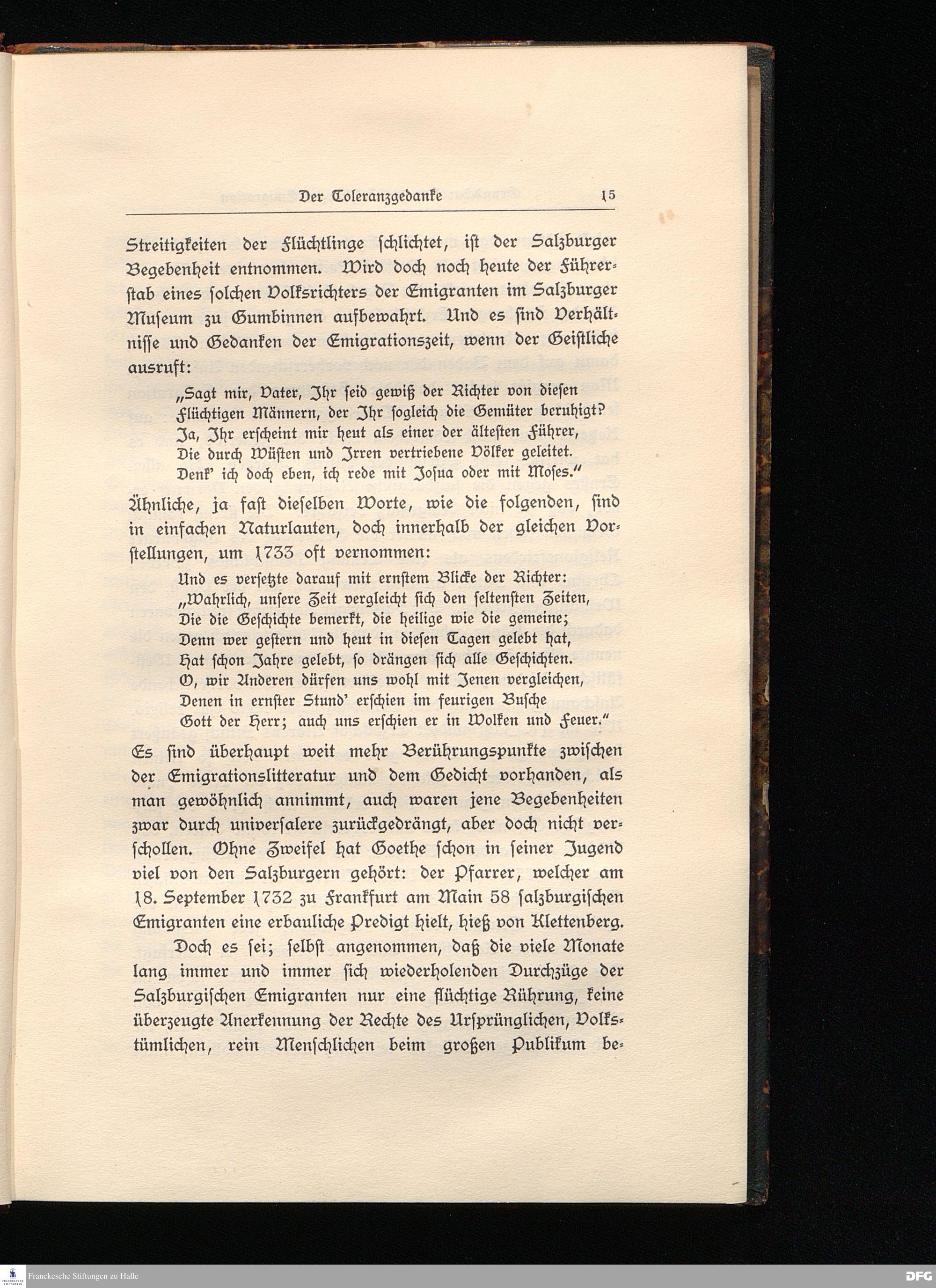 Der Toleranzgedanke 15

Streitigkeiten der Flüchtlinge schlichtet, ist der Salzburger Begebenheit entnommen. Wird doch noch heute der Führerstab eines solchen Volksrichters der Emigranten im Salzburger Museum zu Gumbinnen aufbewahrt. Und es sind Verhältnisse und Gedanken der Emigrationszeit, wenn der Geistliche ausruft:

„Sagt mir, Vater, Ihr seid gewiß der Richter von diesen
Flüchtigen Männern, der Ihr sogleich die Gemüter beruhigt?
Ja, Ihr erscheint mir heut als einer der ältesten Führer,
Die durch Wüsten und Irren vertriebene Völker geleitet.
Denk' ich doch eben, ich rede mit Josua oder mit Moses."

Ähnliche, ja fast dieselben Worte, wie die folgenden, sind in einfachen Naturlauten, doch innerhalb der gleichen Vorstellungen, um 1733 oft vernommen:

Und es versetzte darauf mit ernstem Blicke der Richter:
„Wahrlich, unsere Zeit vergleicht sich den seltensten Zeiten,
Die die Geschichte bemerkt, die heilige wie die gemeine;
Denn wer gestern und heut in diesen Tagen gelebt hat,
Hat schon Jahre gelebt, so drängen sich alle Geschichten.
O, wir Anderen dürfen uns wohl mit Jenen vergleichen,
Denen in ernster Stund' erschien im feurigen Busche
Gott der Herr; auch uns erschien er in Wolken und Feuer."

Es sind überhaupt weit mehr Berührungspunkte zwischen der Emigrationslitteratur und dem Gedicht vorhanden, als man gewöhnlich annimmt, auch waren jene Begebenheiten zwar durch universalere zurückgedrängt, aber doch nicht verschollen. Ohne Zweifel hat Goethe schon in seiner Jugend viel von den Salzburgern gehört: der Pfarrer, welcher am 18. September 1732 zu Frankfurt am Main 58 salzburgischen Emigranten eine erbauliche Predigt hielt, hieß von Klettenberg.

Doch es sei; selbst angenommen, daß die viele Monate lang immer und immer sich wiederholenden Durchzüge der Salzburgischen Emigranten nur eine flüchtige Rührung, keine überzeugte Anerkennung der Rechte des Ursprünglichen, Volkstümlichen, rein Menschlichen beim großen Publikum be-

Franckesche Stiftungen zu Halle
DFG